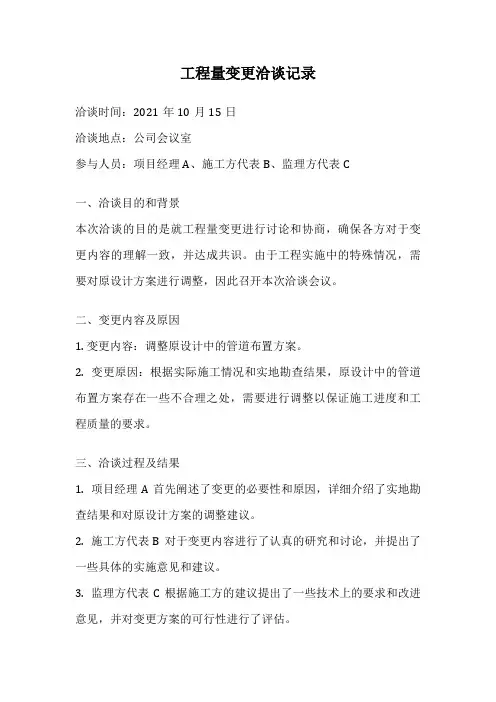 工程量变更洽谈记录

洽谈时间：2021 年 10 月 15 日

洽谈地点：公司会议室

参与人员：项目经理 A、施工方代表 B、监理方代表 C

一、洽谈目的和背景

本次洽谈的目的是就工程量变更进行讨论和协商，确保各方对于变更内容的理解一致，并达成共识。由于工程实施中的特殊情况，需要对原设计方案进行调整，因此召开本次洽谈会议。

二、变更内容及原因

1. 变更内容：调整原设计中的管道布置方案。

2. 变更原因：根据实际施工情况和实地勘查结果，原设计中的管道布置方案存在一些不合理之处，需要进行调整以保证施工进度和工程质量的要求。

三、洽谈过程及结果

1. 项目经理 A 首先阐述了变更的必要性和原因，详细介绍了实地勘查结果和对原设计方案的调整建议。

2. 施工方代表 B 对于变更内容进行了认真的研究和讨论，并提出了一些具体的实施意见和建议。

3. 监理方代表 C 根据施工方的建议提出了一些技术上的要求和改进意见，并对变更方案的可行性进行了评估。